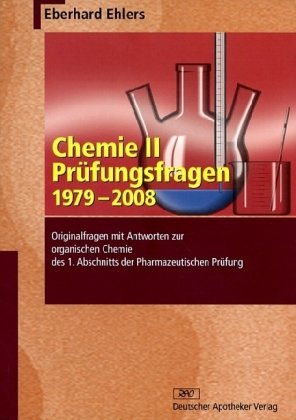 Eberhard Ehlers

Chemie II
Prüfungsfragen
1979 – 2008

Originalfragen mit Antworten zur organischen Chemie des 1. Abschnitts der Pharmazeutischen Prüfung

DAV
Deutscher Apotheker Verlag